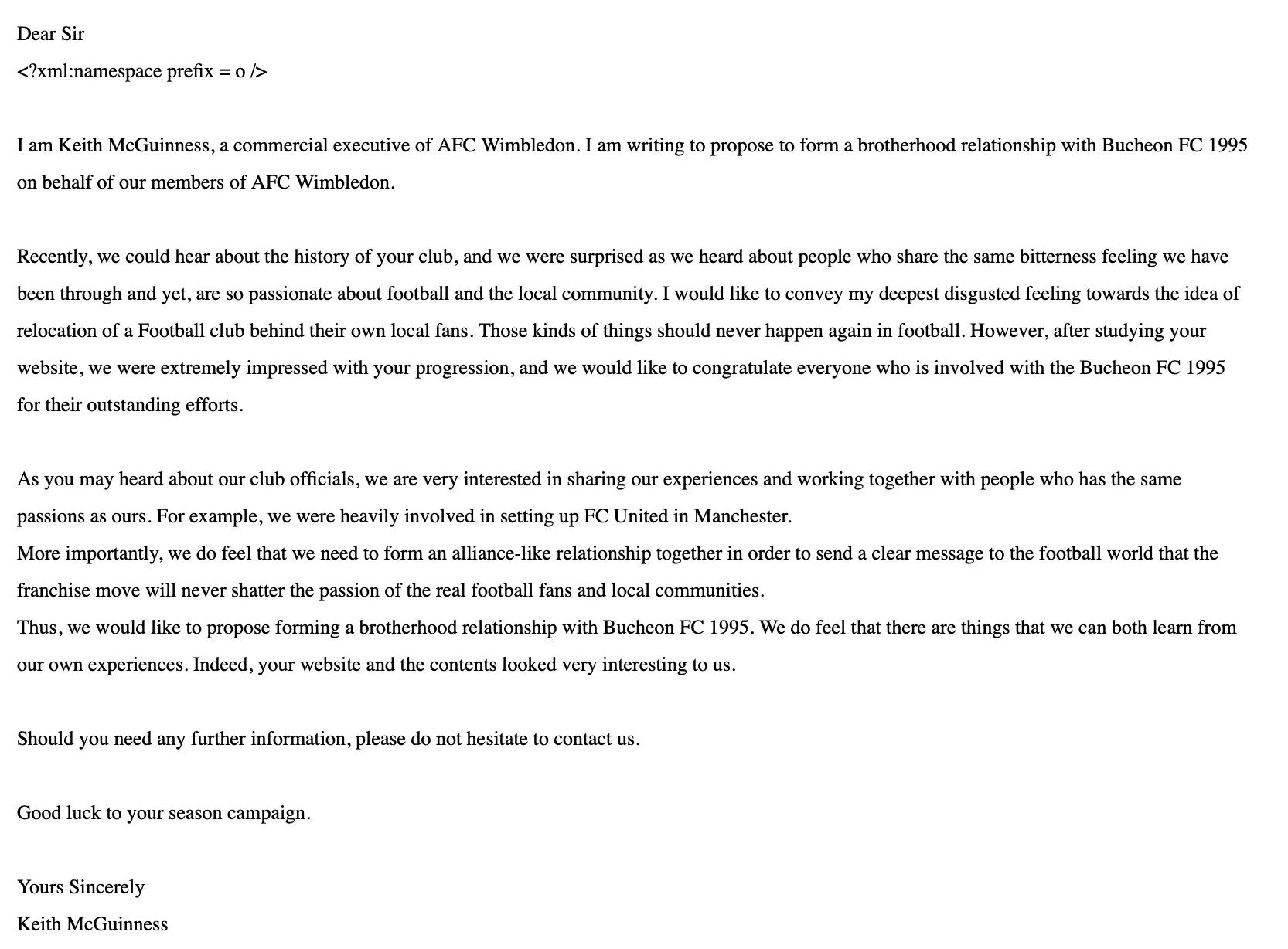 Dear Sir

<?xml:namespace prefix = o />

I am Keith McGuinness, a commercial executive of AFC Wimbledon. I am writing to propose to form a brotherhood relationship with Bucheon FC 1995 on behalf of our members of AFC Wimbledon.

Recently, we could hear about the history of your club, and we were surprised as we heard about people who share the same bitterness feeling we have been through and yet, are so passionate about football and the local community. I would like to convey my deepest disgusted feeling towards the idea of relocation of a Football club behind their own local fans. Those kinds of things should never happen again in football. However, after studying your website, we were extremely impressed with your progression, and we would like to congratulate everyone who is involved with the Bucheon FC 1995 for their outstanding efforts.

As you may heard about our club officials, we are very interested in sharing our experiences and working together with people who has the same passions as ours. For example, we were heavily involved in setting up FC United in Manchester.
More importantly, we do feel that we need to form an alliance-like relationship together in order to send a clear message to the football world that the franchise move will never shatter the passion of the real football fans and local communities.
Thus, we would like to propose forming a brotherhood relationship with Bucheon FC 1995. We do feel that there are things that we can both learn from our own experiences. Indeed, your website and the contents looked very interesting to us.

Should you need any further information, please do not hesitate to contact us.

Good luck to your season campaign.

Yours Sincerely
Keith McGuinness